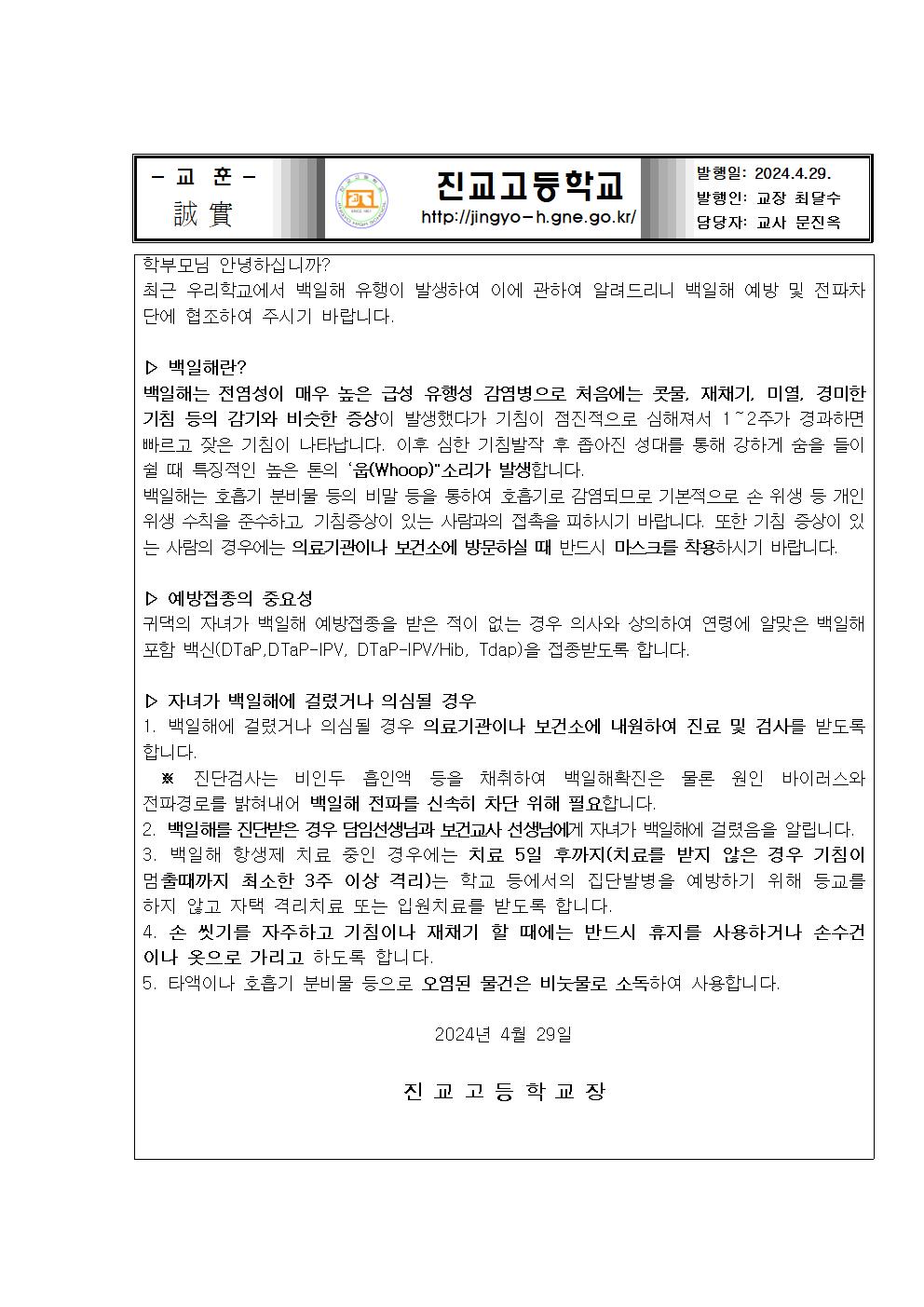 – 교 훈 –
誠 實

진교고등학교
http://jingyo-h.gne.go.kr/

발행일: 2024.4.29.
발행인: 교장 최달수
담당자: 교사 문진옥

학부모님 안녕하십니까?
최근 우리학교에서 백일해 유행이 발생하여 이에 관하여 알려드리니 백일해 예방 및 전파차단에 협조하여 주시기 바랍니다.

▷ 백일해란?
백일해는 전염성이 매우 높은 급성 유행성 감염병으로 처음에는 콧물, 재채기, 미열, 경미한 기침 등의 감기와 비슷한 증상이 발생했다가 기침이 점진적으로 심해져서 1~2주가 경과하면 빠르고 잦은 기침이 나타납니다. 이후 심한 기침발작 후 좁아진 성대를 통해 강하게 숨을 들이쉴 때 특징적인 높은 톤의 '웁(Whoop)"소리가 발생합니다.
백일해는 호흡기 분비물 등의 비말 등을 통하여 호흡기로 감염되므로 기본적으로 손 위생 등 개인위생 수칙을 준수하고, 기침증상이 있는 사람과의 접촉을 피하시기 바랍니다. 또한 기침 증상이 있는 사람의 경우에는 의료기관이나 보건소에 방문하실 때 반드시 마스크를 착용하시기 바랍니다.

▷ 예방접종의 중요성
귀댁의 자녀가 백일해 예방접종을 받은 적이 없는 경우 의사와 상의하여 연령에 알맞은 백일해 포함 백신(DTaP,DTaP-IPV, DTaP-IPV/Hib, Tdap)을 접종받도록 합니다.

▷ 자녀가 백일해에 걸렸거나 의심될 경우
1. 백일해에 걸렸거나 의심될 경우 의료기관이나 보건소에 내원하여 진료 및 검사를 받도록 합니다.
※ 진단검사는 비인두 흡인액 등을 채취하여 백일해확진은 물론 원인 바이러스와 전파경로를 밝혀내어 백일해 전파를 신속히 차단 위해 필요합니다.
2. 백일해를 진단받은 경우 담임선생님과 보건교사 선생님에게 자녀가 백일해에 걸렸음을 알립니다.
3. 백일해 항생제 치료 중인 경우에는 치료 5일 후까지(치료를 받지 않은 경우 기침이 멈출때까지 최소한 3주 이상 격리)는 학교 등에서의 집단발병을 예방하기 위해 등교를 하지 않고 자택 격리치료 또는 입원치료를 받도록 합니다.
4. 손 씻기를 자주하고 기침이나 재채기 할 때에는 반드시 휴지를 사용하거나 손수건이나 옷으로 가리고 하도록 합니다.
5. 타액이나 호흡기 분비물 등으로 오염된 물건은 비눗물로 소독하여 사용합니다.

2024년 4월 29일

진 교 고 등 학 교 장